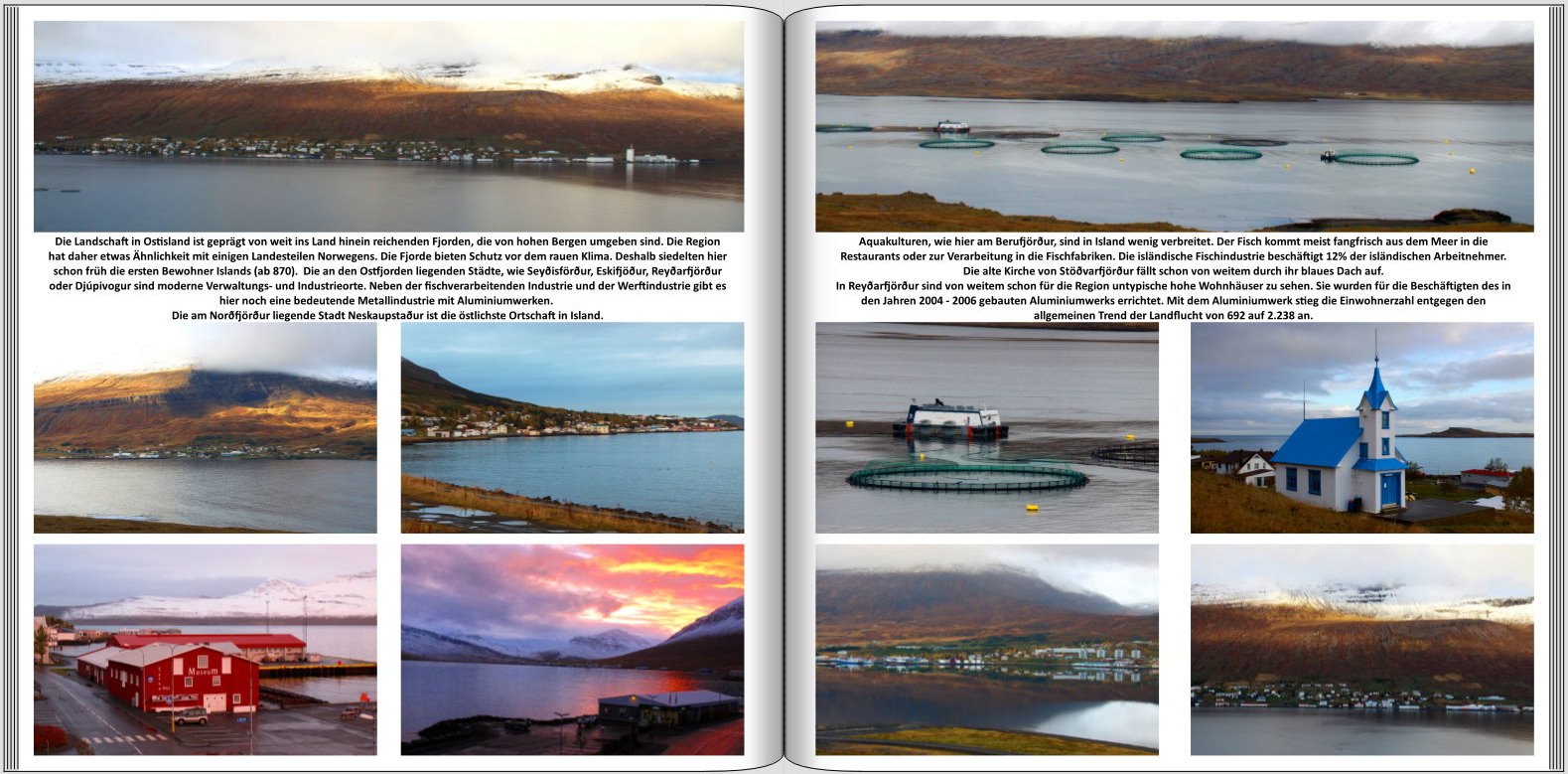 Die Landschaft in Ostisland ist geprägt von weit ins Land hinein reichenden Fjorden, die von hohen Bergen umgeben sind. Die Region hat daher etwas Ähnlichkeit mit einigen Landesteilen Norwegens. Die Fjorde bieten Schutz vor dem rauen Klima. Deshalb siedelten hier schon früh die ersten Bewohner Islands (ab 870). Die an den Ostfjorden liegenden Städte, wie Seyðisförður, Eskifjöður, Reyðarfjörður oder Djúpivogur sind moderne Verwaltungs- und Industrieorte. Neben der fischverarbeitenden Industrie und der Werftindustrie gibt es hier noch eine bedeutende Metallindustrie mit Aluminiumwerken.
Die am Norðfjörður liegende Stadt Neskaupstaður ist die östlichste Ortschaft in Island.

Museum

Aquakulturen, wie hier am Berufjörður, sind in Island wenig verbreitet. Der Fisch kommt meist fangfrisch aus dem Meer in die Restaurants oder zur Verarbeitung in die Fischfabriken. Die isländische Fischindustrie beschäftigt 12% der isländischen Arbeitnehmer.
Die alte Kirche von Stöðvarfjörður fällt schon von weitem durch ihr blaues Dach auf.
In Reyðarfjörður sind von weitem schon für die Region untypische hohe Wohnhäuser zu sehen. Sie wurden für die Beschäftigten des in den Jahren 2004 - 2006 gebauten Aluminiumwerks errichtet. Mit dem Aluminiumwerk stieg die Einwohnerzahl entgegen den allgemeinen Trend der Landflucht von 692 auf 2.238 an.